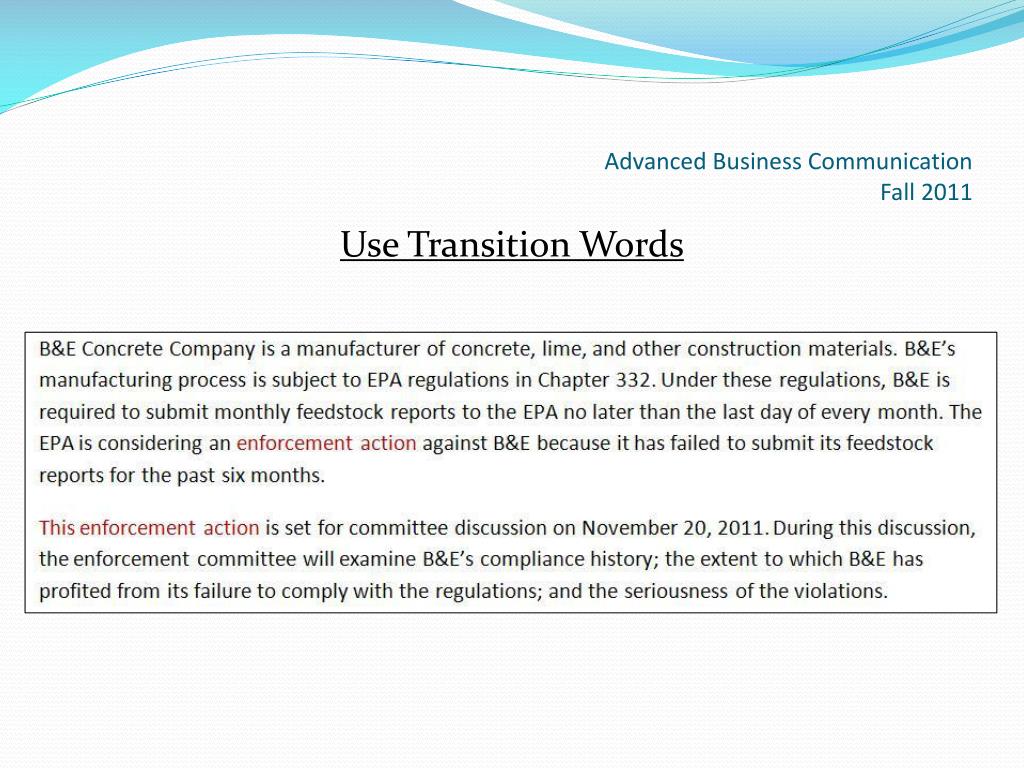 Advanced Business Communication
Fall 2011

Use Transition Words

B&E Concrete Company is a manufacturer of concrete, lime, and other construction materials. B&E's manufacturing process is subject to EPA regulations in Chapter 332. Under these regulations, B&E is required to submit monthly feedstock reports to the EPA no later than the last day of every month. The EPA is considering an enforcement action against B&E because it has failed to submit its feedstock reports for the past six months.

This enforcement action is set for committee discussion on November 20, 2011. During this discussion, the enforcement committee will examine B&E's compliance history; the extent to which B&E has profited from its failure to comply with the regulations; and the seriousness of the violations.